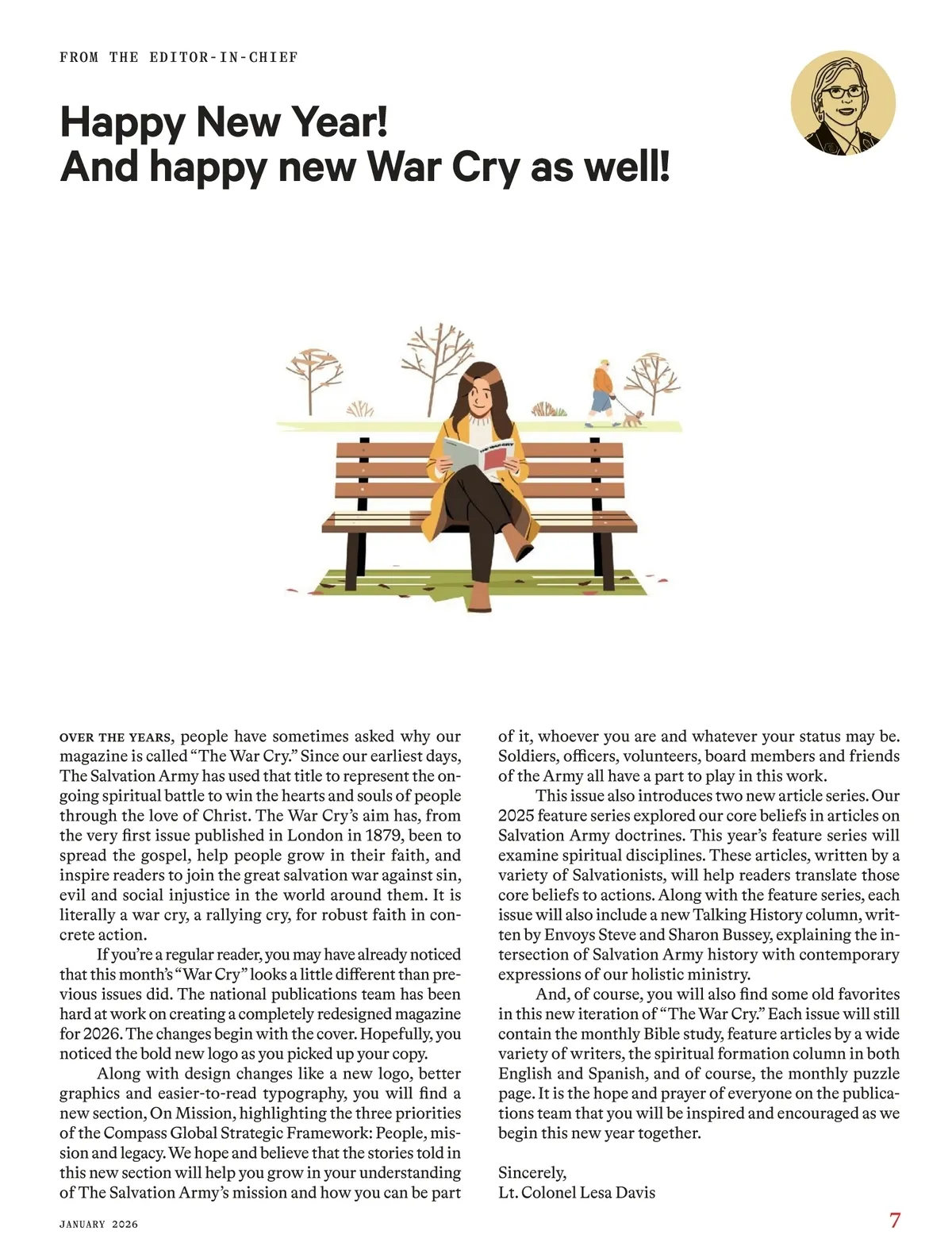 FROM THE EDITOR-IN-CHIEF

Happy New Year!
And happy new War Cry as well!

THE WAR CRY

OVER THE YEARS, people have sometimes asked why our magazine is called "The War Cry." Since our earliest days, The Salvation Army has used that title to represent the ongoing spiritual battle to win the hearts and souls of people through the love of Christ. The War Cry's aim has, from the very first issue published in London in 1879, been to spread the gospel, help people grow in their faith, and inspire readers to join the great salvation war against sin, evil and social injustice in the world around them. It is literally a war cry, a rallying cry, for robust faith in concrete action.

If you're a regular reader, you may have already noticed that this month's "War Cry" looks a little different than previous issues did. The national publications team has been hard at work on creating a completely redesigned magazine for 2026. The changes begin with the cover. Hopefully, you noticed the bold new logo as you picked up your copy.

Along with design changes like a new logo, better graphics and easier-to-read typography, you will find a new section, On Mission, highlighting the three priorities of the Compass Global Strategic Framework: People, mission and legacy. We hope and believe that the stories told in this new section will help you grow in your understanding of The Salvation Army's mission and how you can be part of it, whoever you are and whatever your status may be. Soldiers, officers, volunteers, board members and friends of the Army all have a part to play in this work.

This issue also introduces two new article series. Our 2025 feature series explored our core beliefs in articles on Salvation Army doctrines. This year's feature series will examine spiritual disciplines. These articles, written by a variety of Salvationists, will help readers translate those core beliefs to actions. Along with the feature series, each issue will also include a new Talking History column, written by Envoys Steve and Sharon Bussey, explaining the intersection of Salvation Army history with contemporary expressions of our holistic ministry.

And, of course, you will also find some old favorites in this new iteration of "The War Cry." Each issue will still contain the monthly Bible study, feature articles by a wide variety of writers, the spiritual formation column in both English and Spanish, and of course, the monthly puzzle page. It is the hope and prayer of everyone on the publications team that you will be inspired and encouraged as we begin this new year together.

Sincerely,
Lt. Colonel Lesa Davis

JANUARY 2026

7